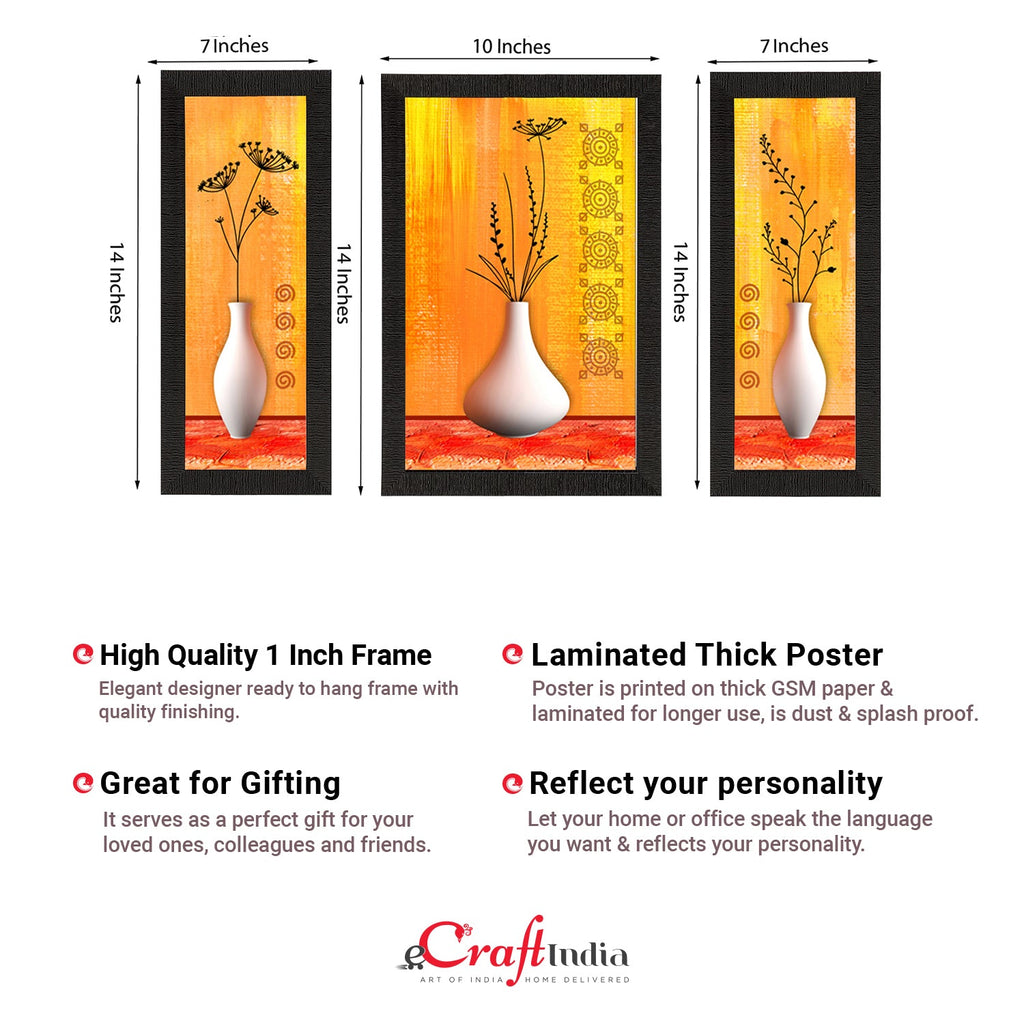 7 Inches

10 Inches

7 Inches

14 Inches

14 Inches

14 Inches

High Quality 1 Inch Frame

Elegant designer ready to hang frame with quality finishing.

Great for Gifting

It serves as a perfect gift for your loved ones, colleagues and friends.

Laminated Thick Poster

Poster is printed on thick GSM paper & laminated for longer use, is dust & splash proof.

Reflect your personality

Let your home or office speak the language you want & reflects your personality.

eCraftIndia
ART OF INDIA HOME DELIVERED